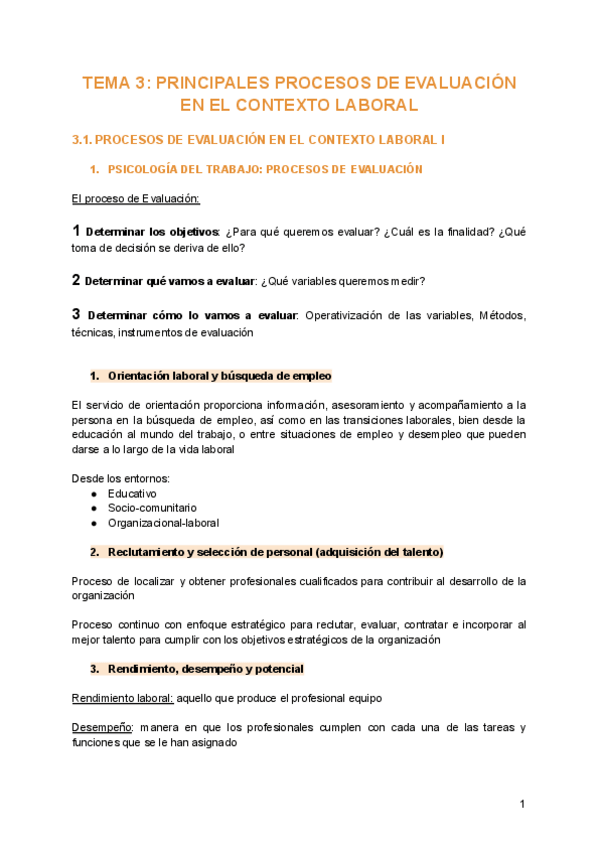 TEMA 3: PRINCIPALES PROCESOS DE EVALUACIÓN EN EL CONTEXTO LABORAL

3.1. PROCESOS DE EVALUACIÓN EN EL CONTEXTO LABORAL I

1. PSICOLOGÍA DEL TRABAJO: PROCESOS DE EVALUACIÓN

El proceso de Evaluación:

1 Determinar los objetivos: ¿Para qué queremos evaluar? ¿Cuál es la finalidad? ¿Qué toma de decisión se deriva de ello?

2 Determinar qué vamos a evaluar: ¿Qué variables queremos medir?

3 Determinar cómo lo vamos a evaluar: Operativización de las variables, Métodos, técnicas, instrumentos de evaluación

1. Orientación laboral y búsqueda de empleo

El servicio de orientación proporciona información, asesoramiento y acompañamiento a la persona en la búsqueda de empleo, así como en las transiciones laborales, bien desde la educación al mundo del trabajo, o entre situaciones de empleo y desempleo que pueden darse a lo largo de la vida laboral

Desde los entornos:
● Educativo
● Socio-comunitario
● Organizacional-laboral

2. Reclutamiento y selección de personal (adquisición del talento)

Proceso de localizar y obtener profesionales cualificados para contribuir al desarrollo de la organización

Proceso continuo con enfoque estratégico para reclutar, evaluar, contratar e incorporar al mejor talento para cumplir con los objetivos estratégicos de la organización

3. Rendimiento, desempeño y potencial

Rendimiento laboral: aquello que produce el profesional equipo

Desempeño: manera en que los profesionales cumplen con cada una de las tareas y funciones que se le han asignado

1